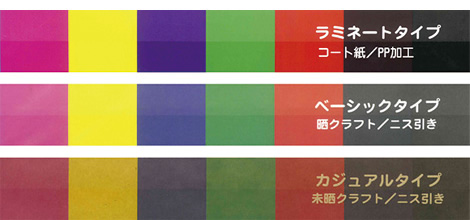 ラミネートタイプ
コート紙／PP加工

ベーシックタイプ
晒クラフト／ニス引き

カジュアルタイプ
未晒クラフト／ニス引き